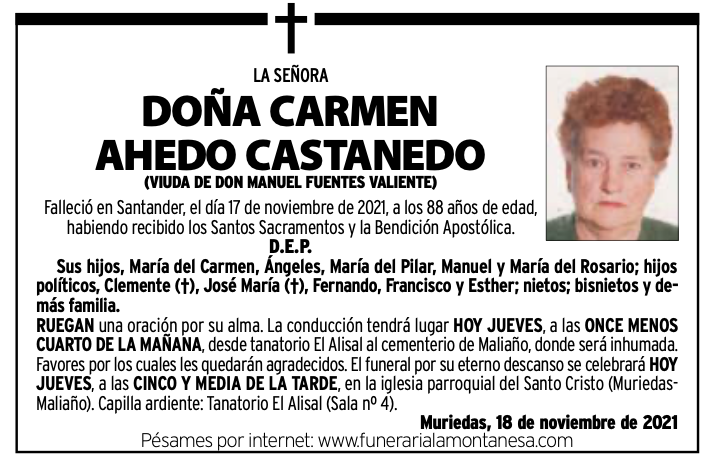 LA SEÑORA

DOÑA CARMEN AHEDO CASTANEDO

(VIUDA DE DON MANUEL FUENTES VALIENTE)

Falleció en Santander, el día 17 de noviembre de 2021, a los 88 años de edad, habiendo recibido los Santos Sacramentos y la Bendición Apostólica.

D.E.P.

Sus hijos, María del Carmen, Ángeles, María del Pilar, Manuel y María del Rosario; hijos políticos, Clemente (†), José María (†), Fernando, Francisco y Esther; nietos; bisnietos y demás familia.

RUEGAN una oración por su alma. La conducción tendrá lugar HOY JUEVES, a las ONCE MENOS CUARTO DE LA MAÑANA, desde tanatorio El Alisal al cementerio de Maliaño, donde será inhumada. Favores por los cuales les quedarán agradecidos. El funeral por su eterno descanso se celebrará HOY JUEVES, a las CINCO Y MEDIA DE LA TARDE, en la iglesia parroquial del Santo Cristo (Muriedas-Maliaño). Capilla ardiente: Tanatorio El Alisal (Sala nº 4).

Muriedas, 18 de noviembre de 2021

Pésames por internet: www.funerarialamontanesa.com